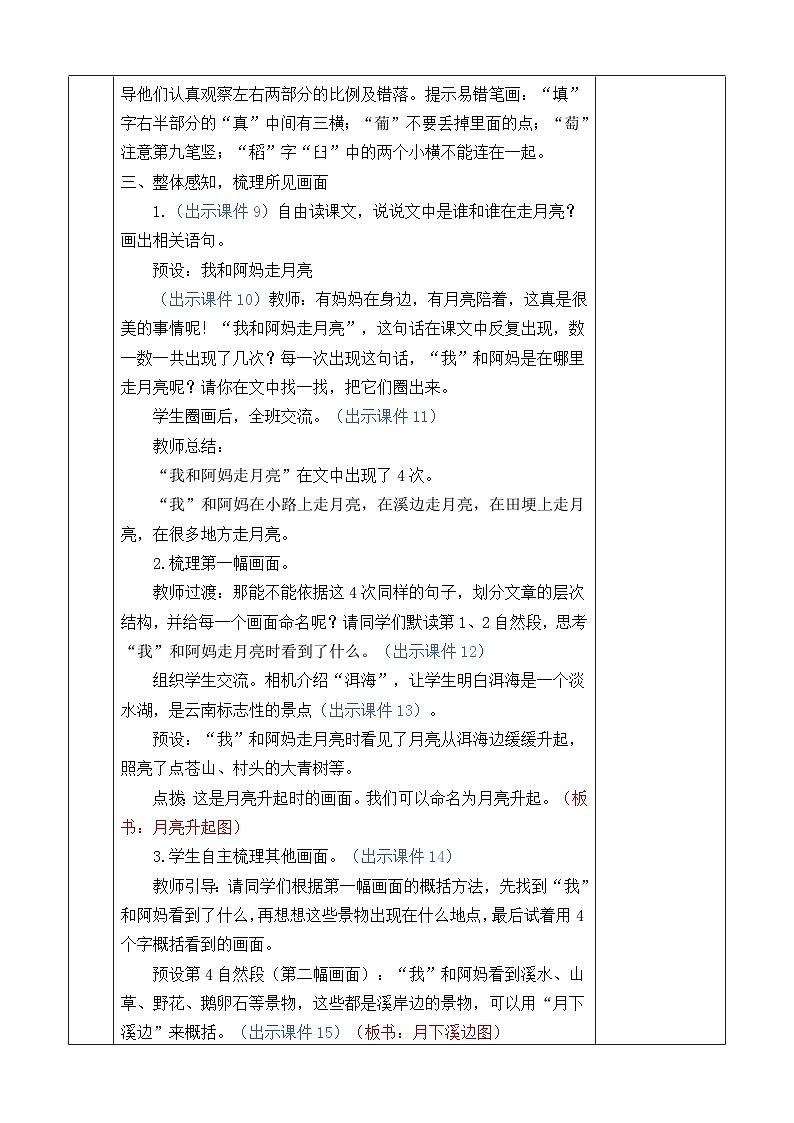 导他们认真观察左右两部分的比例及错落。提示易错笔画：“填”字右半部分的“真”中间有三横；“葡”不要丢掉里面的点；“萄”注意第九笔竖；“稻”字“臼”中的两个小横不能连在一起。

三、整体感知，梳理所见画面

1.（出示课件 9）自由读课文，说说文中是谁和谁在走月亮？画出相关语句。

预设：我和阿妈走月亮

（出示课件 10）教师：有妈妈在身边，有月亮陪着，这真是很美的事情呢！“我和阿妈走月亮”，这句话在课文中反复出现，数一数一共出现了几次？每一次出现这句话，“我”和阿妈是在哪里走月亮呢？请你在文中找一找，把它们圈出来。

学生圈画后，全班交流。（出示课件 11）

教师总结：

“我和阿妈走月亮”在文中出现了 4 次。

“我”和阿妈在小路上走月亮，在溪边走月亮，在田埂上走月亮，在很多地方走月亮。

2.梳理第一幅画面。

教师过渡：那能不能依据这 4 次同样的句子，划分文章的层次结构，并给每一个画面命名呢？请同学们默读第 1、2 自然段，思考“我”和阿妈走月亮时看到了什么。（出示课件 12）

组织学生交流。相机介绍“洱海”，让学生明白洱海是一个淡水湖，是云南标志性的景点（出示课件 13）。

预设：“我”和阿妈走月亮时看见了月亮从洱海边缓缓升起，照亮了点苍山、村头的大青树等。

点拨 这是月亮升起时的画面。我们可以命名为月亮升起。（板书：月亮升起图）

3.学生自主梳理其他画面。（出示课件 14）

教师引导：请同学们根据第一幅画面的概括方法，先找到“我”和阿妈看到了什么，再想想这些景物出现在什么地点，最后试着用 4 个字概括看到的画面。

预设第 4 自然段（第二幅画面）：“我”和阿妈看到溪水、山草、野花、鹅卵石等景物，这些都是溪岸边的景物，可以用“月下溪边”来概括。（出示课件 15）（板书：月下溪边图）